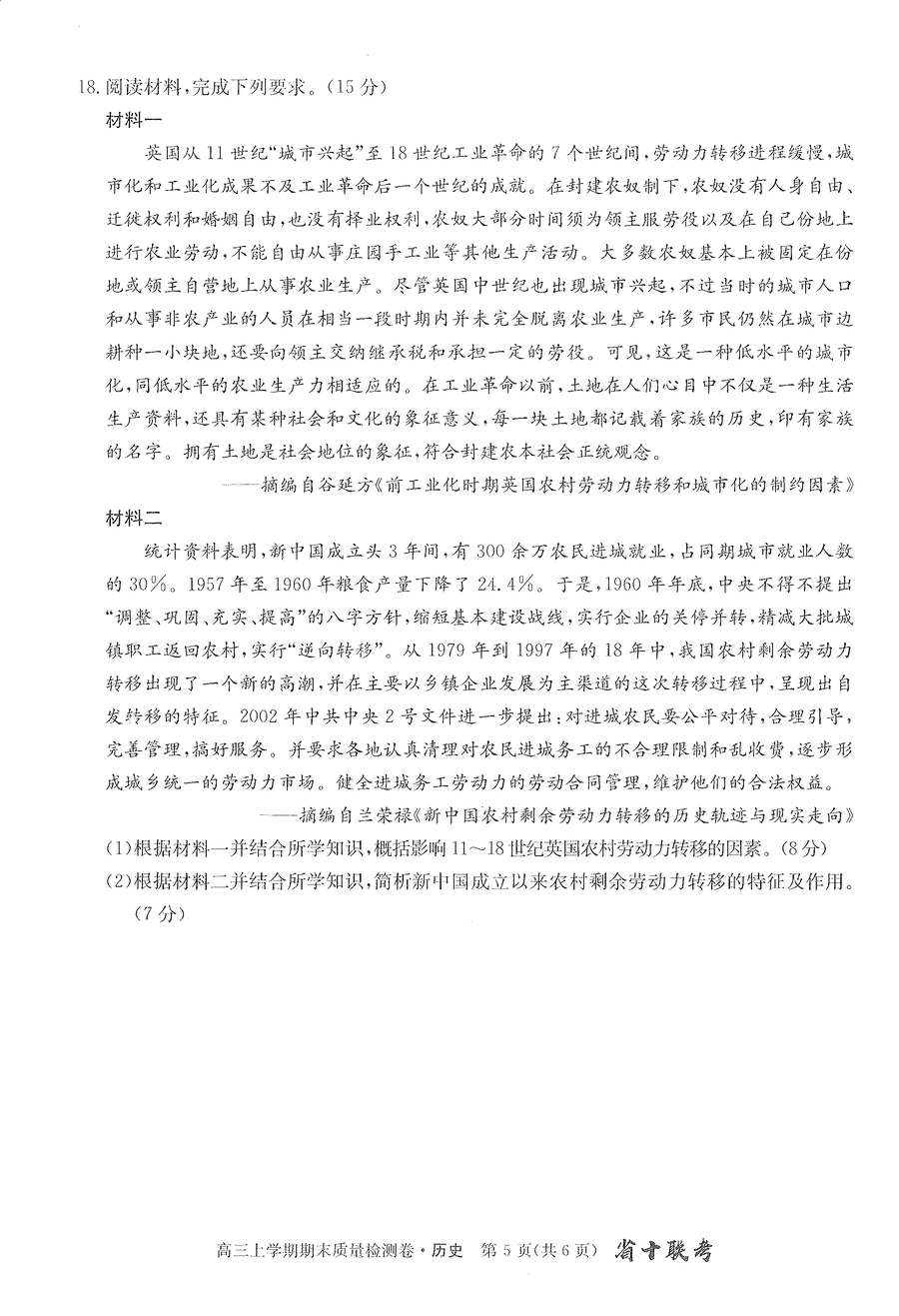 18. 阅读材料，完成下列要求。（15分）

材料一

英国从11世纪“城市兴起”至18世纪工业革命的7个世纪间，劳动力转移进程缓慢，城市化和工业化成果不及工业革命后一个世纪的成就。在封建农奴制下，农奴没有人身自由、迁徙权利和婚姻自由，也没有择业权利，农奴大部分时间须为领主服劳役以及在自己份地上进行农业劳动，不能自由从事庄园手工业等其他生产活动。大多数农奴基本上被固定在份地或领主自营地上从事农业生产。尽管英国中世纪也出现城市兴起，不过当时的城市人口和从事非农产业的人员在相当一段时期内并未完全脱离农业生产，许多市民仍然在城市边耕种一小块地，还要向领主交纳继承税和承担一定的劳役。可见，这是一种低水平的城市化，同低水平的农业生产力相适应的。在工业革命以前，土地在人们心目中不仅是一种生活生产资料，还具有某种社会和文化的象征意义，每一块土地都记载着家族的历史，印有家族的名字。拥有土地是社会地位的象征，符合封建农本社会正统观念。

——摘编自谷延方《前工业化时期英国农村劳动力转移和城市化的制约因素》

材料二

统计资料表明，新中国成立头3年间，有300余万农民进城就业，占同期城市就业人数的30%。1957年至1960年粮食产量下降了24.4%。于是，1960年年底，中央不得不提出“调整、巩固、充实、提高”的八字方针，缩短基本建设战线，实行企业的关停并转，精减大批城镇职工返回农村，实行“逆向转移”。从1979年到1997年的18年中，我国农村剩余劳动力转移出现了一个新的高潮，并在主要以乡镇企业发展为主渠道的这次转移过程中，呈现出自发转移的特征。2002年中共中央2号文件进一步提出：对进城农民要公平对待，合理引导，完善管理，搞好服务。并要求各地认真清理对农民进城务工的不合理限制和乱收费，逐步形成城乡统一的劳动力市场。健全进城务工劳动力的劳动合同管理，维护他们的合法权益。

——摘编自兰荣禄《新中国农村剩余劳动力转移的历史轨迹与现实走向》

(1)根据材料一并结合所学知识，概括影响11～18世纪英国农村劳动力转移的因素。(8分)

(2)根据材料二并结合所学知识，简析新中国成立以来农村剩余劳动力转移的特征及作用。(7分)

高三上学期期末质量检测卷·历史　第5页(共6页)　省十联考